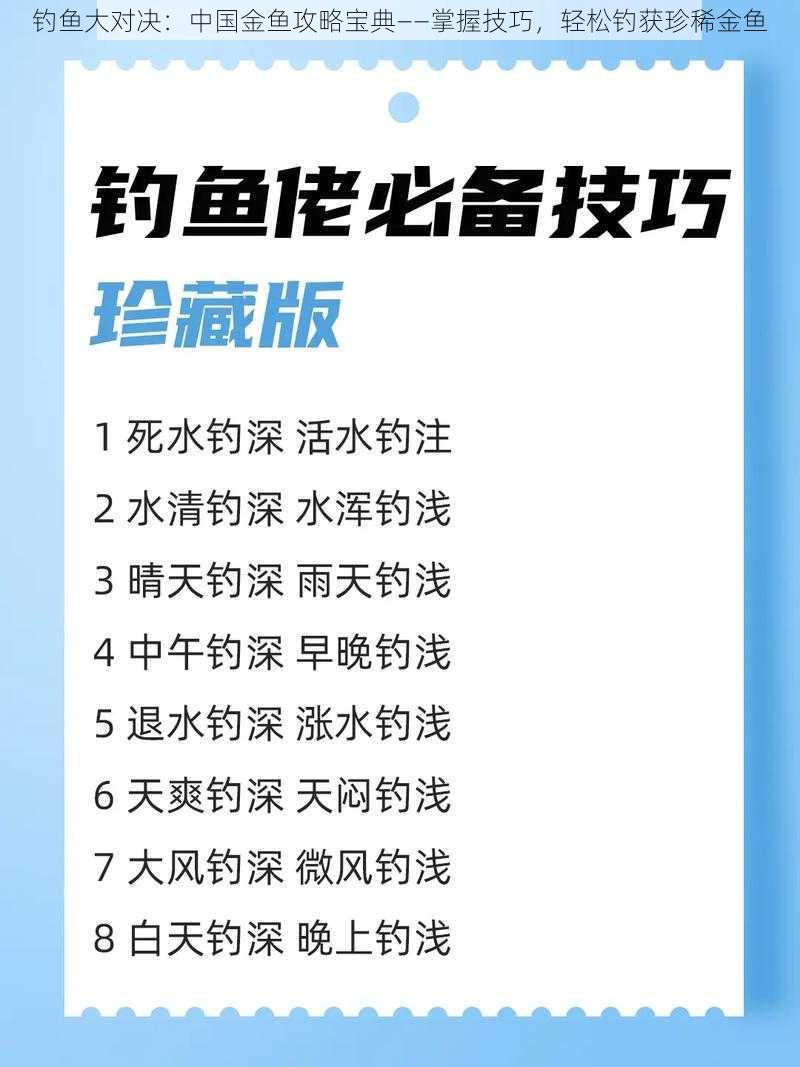 钓鱼大对决：中国金鱼攻略宝典——掌握技巧，轻松钓获珍稀金鱼

钓鱼佬必备技巧

珍藏版

1 死水钓深 活水钓注

2 水清钓深 水浑钓浅

3 晴天钓深 雨天钓浅

4 中午钓深 早晚钓浅

5 退水钓深 涨水钓浅

6 天爽钓深 天闷钓浅

7 大风钓深 微风钓浅

8 白天钓深 晚上钓浅